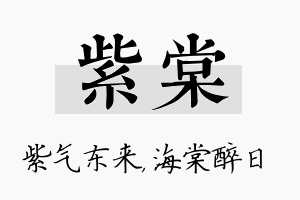 紫棠

紫气东来,海棠醉日